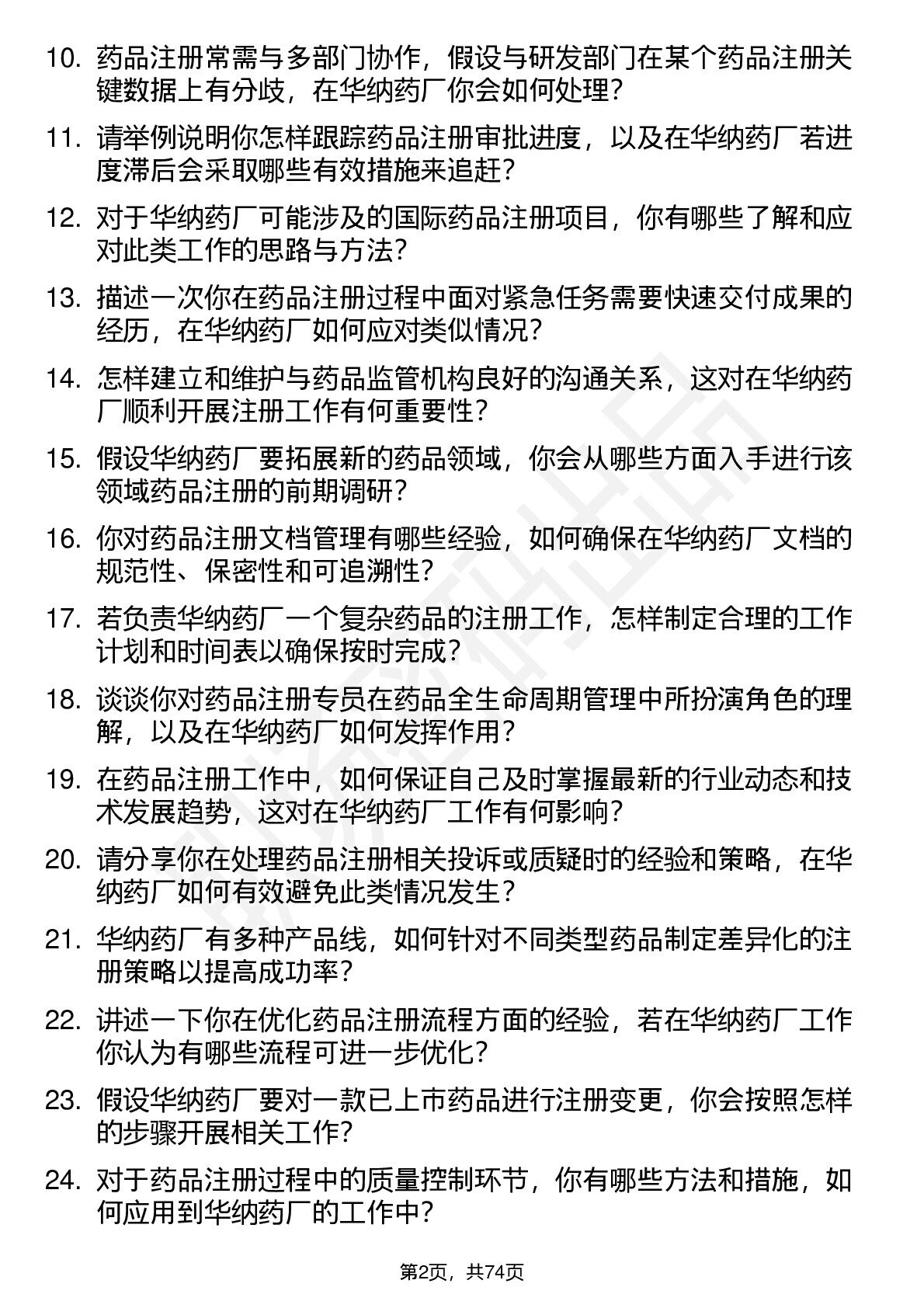 10. 药品注册常需与多部门协作，假设与研发部门在某个药品注册关键数据上有分歧，在华纳药厂你会如何处理？

11. 请举例说明你怎样跟踪药品注册审批进度，以及在华纳药厂若进度滞后会采取哪些有效措施来追赶？

12. 对于华纳药厂可能涉及的国际药品注册项目，你有哪些了解和应对此类工作的思路与方法？

13. 描述一次你在药品注册过程中面对紧急任务需要快速交付成果的经历，在华纳药厂如何应对类似情况？

14. 怎样建立和维护与药品监管机构良好的沟通关系，这对在华纳药厂顺利开展注册工作有何重要性？

15. 假设华纳药厂要拓展新的药品领域，你会从哪些方面入手进行该领域药品注册的前期调研？

16. 你对药品注册文档管理有哪些经验，如何确保在华纳药厂文档的规范性、保密性和可追溯性？

17. 若负责华纳药厂一个复杂药品的注册工作，怎样制定合理的工作计划和时间表以确保按时完成？

18. 谈谈你对药品注册专员在药品全生命周期管理中所扮演角色的理解，以及在华纳药厂如何发挥作用？

19. 在药品注册工作中，如何保证自己及时掌握最新的行业动态和技术发展趋势，这对在华纳药厂工作有何影响？

20. 请分享你在处理药品注册相关投诉或质疑时的经验和策略，在华纳药厂如何有效避免此类情况发生？

21. 华纳药厂有多种产品线，如何针对不同类型药品制定差异化的注册策略以提高成功率？

22. 讲述一下你在优化药品注册流程方面的经验，若在华纳药厂工作你认为有哪些流程可进一步优化？

23. 假设华纳药厂要对一款已上市药品进行注册变更，你会按照怎样的步骤开展相关工作？

24. 对于药品注册过程中的质量控制环节，你有哪些方法和措施，如何应用到华纳药厂的工作中？

第2页，共74页